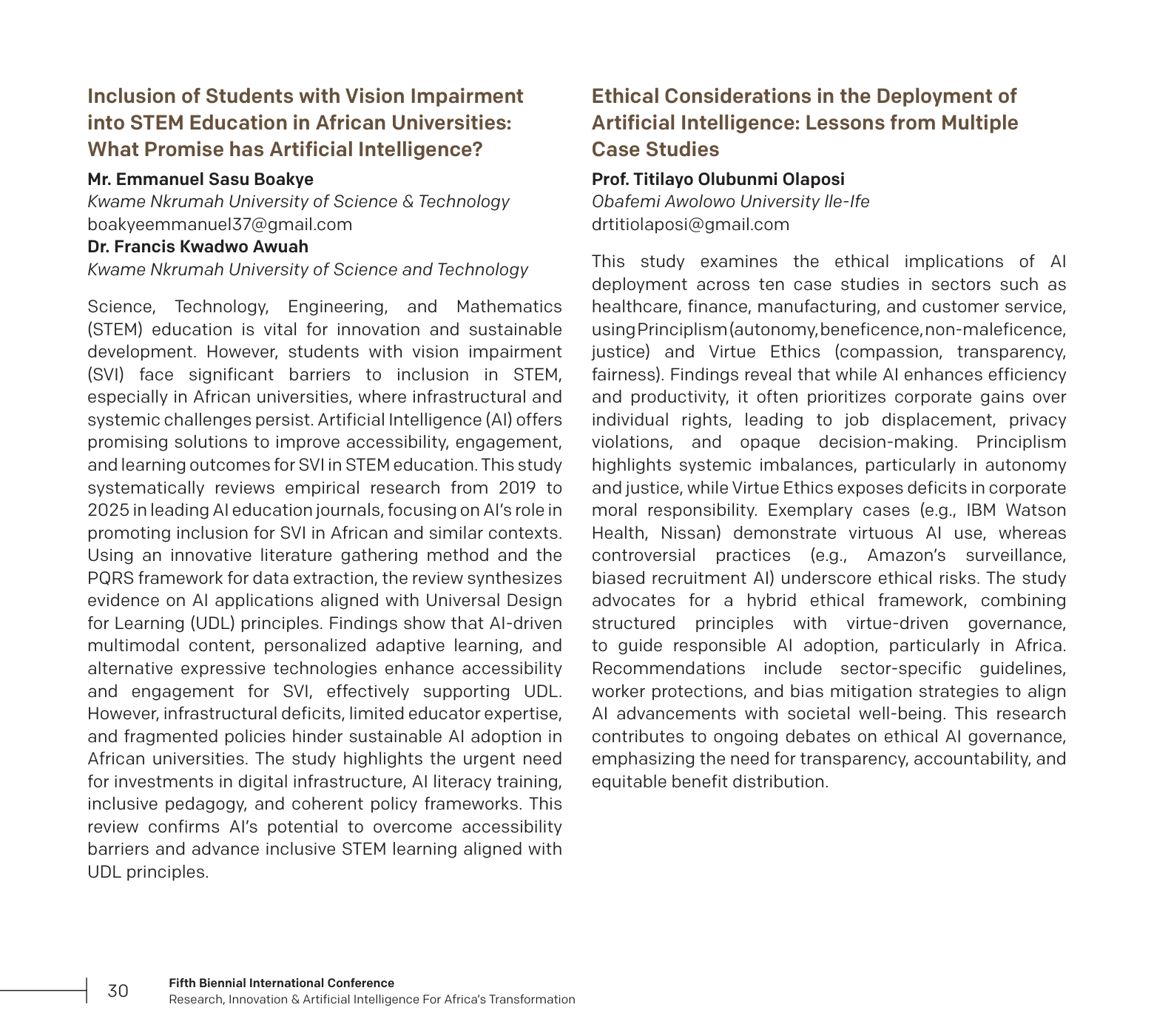 Inclusion of Students with Vision Impairment into STEM Education in African Universities: What Promise has Artificial Intelligence?

Mr. Emmanuel Sasu Boakye
Kwame Nkrumah University of Science & Technology
boakyeemmanuel37@gmail.com
Dr. Francis Kwadwo Awuah
Kwame Nkrumah University of Science and Technology

Science, Technology, Engineering, and Mathematics (STEM) education is vital for innovation and sustainable development. However, students with vision impairment (SVI) face significant barriers to inclusion in STEM, especially in African universities, where infrastructural and systemic challenges persist. Artificial Intelligence (AI) offers promising solutions to improve accessibility, engagement, and learning outcomes for SVI in STEM education. This study systematically reviews empirical research from 2019 to 2025 in leading AI education journals, focusing on AI's role in promoting inclusion for SVI in African and similar contexts. Using an innovative literature gathering method and the PQRS framework for data extraction, the review synthesizes evidence on AI applications aligned with Universal Design for Learning (UDL) principles. Findings show that AI-driven multimodal content, personalized adaptive learning, and alternative expressive technologies enhance accessibility and engagement for SVI, effectively supporting UDL. However, infrastructural deficits, limited educator expertise, and fragmented policies hinder sustainable AI adoption in African universities. The study highlights the urgent need for investments in digital infrastructure, AI literacy training, inclusive pedagogy, and coherent policy frameworks. This review confirms AI's potential to overcome accessibility barriers and advance inclusive STEM learning aligned with UDL principles.

Ethical Considerations in the Deployment of Artificial Intelligence: Lessons from Multiple Case Studies

Prof. Titilayo Olubunmi Olaposi
Obafemi Awolowo University Ile-Ife
drtitiolaposi@gmail.com

This study examines the ethical implications of AI deployment across ten case studies in sectors such as healthcare, finance, manufacturing, and customer service, using Principlism (autonomy, beneficence, non-maleficence, justice) and Virtue Ethics (compassion, transparency, fairness). Findings reveal that while AI enhances efficiency and productivity, it often prioritizes corporate gains over individual rights, leading to job displacement, privacy violations, and opaque decision-making. Principlism highlights systemic imbalances, particularly in autonomy and justice, while Virtue Ethics exposes deficits in corporate moral responsibility. Exemplary cases (e.g., IBM Watson Health, Nissan) demonstrate virtuous AI use, whereas controversial practices (e.g., Amazon's surveillance, biased recruitment AI) underscore ethical risks. The study advocates for a hybrid ethical framework, combining structured principles with virtue-driven governance, to guide responsible AI adoption, particularly in Africa. Recommendations include sector-specific guidelines, worker protections, and bias mitigation strategies to align AI advancements with societal well-being. This research contributes to ongoing debates on ethical AI governance, emphasizing the need for transparency, accountability, and equitable benefit distribution.

30 Fifth Biennial International Conference
Research, Innovation & Artificial Intelligence For Africa's Transformation